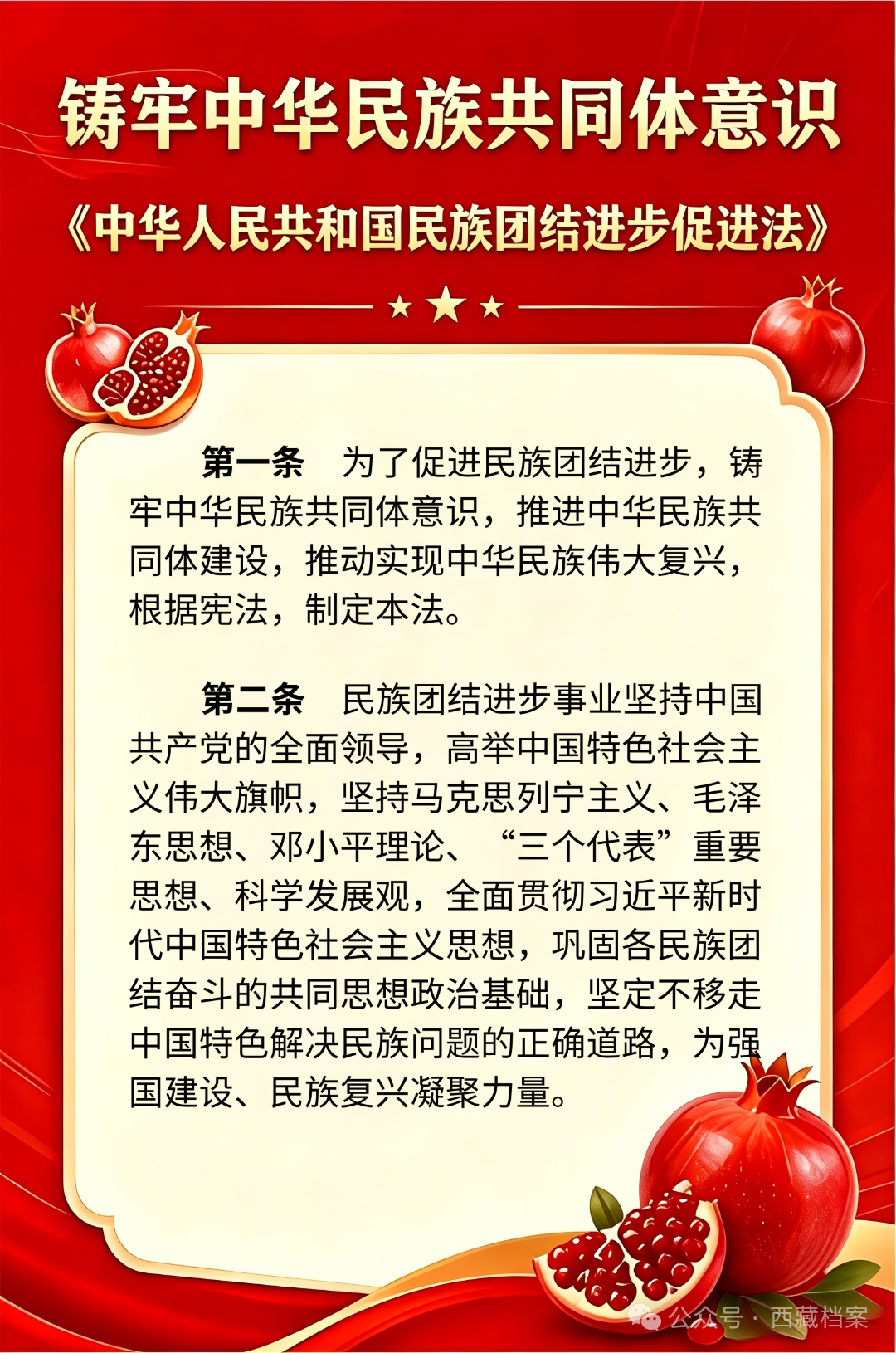 铸牢中华民族共同体意识

《中华人民共和国民族团结进步促进法》

第一条 为了促进民族团结进步，铸牢中华民族共同体意识，推进中华民族共同体建设，推动实现中华民族伟大复兴，根据宪法，制定本法。

第二条 民族团结进步事业坚持中国共产党的全面领导，高举中国特色社会主义伟大旗帜，坚持马克思列宁主义、毛泽东思想、邓小平理论、“三个代表”重要思想、科学发展观，全面贯彻习近平新时代中国特色社会主义思想，巩固各民族团结奋斗的共同思想政治基础，坚定不移走中国特色解决民族问题的正确道路，为强国建设、民族复兴凝聚力量。

公众号 · 西藏档案